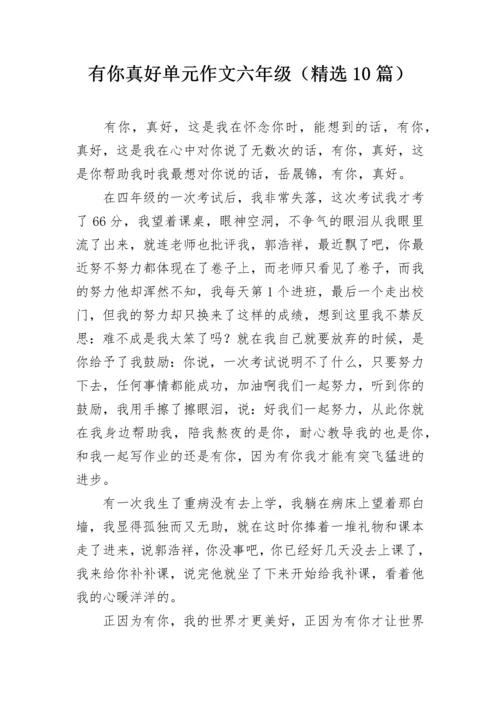 有你真好单元作文六年级（精选10篇）

有你，真好，这是我在怀念你时，能想到的话，有你，真好，这是我在心中对你说了无数次的话，有你，真好，这是你帮助我时我最想对你说的话，岳晟锦，有你，真好。

在四年级的一次考试后，我非常失落，这次考试我才考了66分，我望着课桌，眼神空洞，不争气的眼泪从我眼里流了出来，就连老师也批评我，郭浩祥，最近飘了吧，你最近努不努力都体现在了卷子上，而老师只看见了卷子，而我的努力他却浑然不知，我每天第1个进班，最后一个走出校门，但我的努力却只换来了这样的成绩，想到这里我不禁反思：难不成是我太笨了吗？就在我自己就要放弃的时候，是你给予了我鼓励：你说，一次考试说明不了什么，只要努力下去，任何事情都能成功，加油啊我们一起努力，听到你的鼓励，我用手擦了擦眼泪，说：好我们一起努力，从此你就在我身边帮助我，陪我熬夜的是你，耐心教导我的也是你，和我一起写作业的还是有你，因为有你我才能有突飞猛进的进步。

有一次我生了重病没有去上学，我躺在病床上望着那白墙，我显得孤独而又无助，就在这时你捧着一堆礼物和课本走了进来，说郭浩祥，你没事吧，你已经好几天没去上课了，我来给你补补课，说完他就坐了下来开始给我补课，看着他我的心暖洋洋的。

正因为有你，我的世界才更美好，正因为有你才让世界